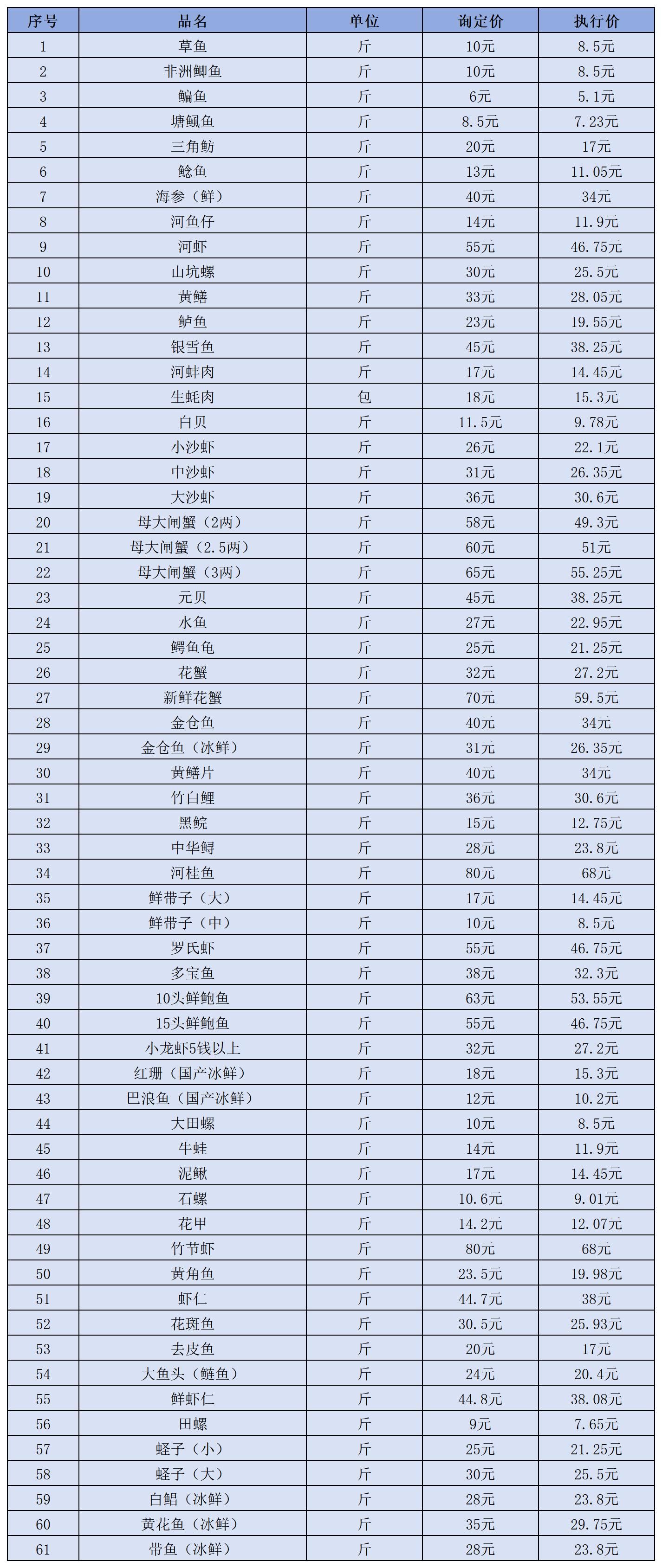 | 序号 | 品名 | 单位 | 询定价 | 执行价 |
|---|---|---|---|---|
| 1 | 草鱼 | 斤 | 10元 | 8.5元 |
| 2 | 非洲鲫鱼 | 斤 | 10元 | 8.5元 |
| 3 | 鳊鱼 | 斤 | 6元 | 5.1元 |
| 4 | 塘鲺鱼 | 斤 | 8.5元 | 7.23元 |
| 5 | 三角鲂 | 斤 | 20元 | 17元 |
| 6 | 鲶鱼 | 斤 | 13元 | 11.05元 |
| 7 | 海参（鲜） | 斤 | 40元 | 34元 |
| 8 | 河鱼仔 | 斤 | 14元 | 11.9元 |
| 9 | 河虾 | 斤 | 55元 | 46.75元 |
| 10 | 山坑螺 | 斤 | 30元 | 25.5元 |
| 11 | 黄鳝 | 斤 | 33元 | 28.05元 |
| 12 | 鲈鱼 | 斤 | 23元 | 19.55元 |
| 13 | 银雪鱼 | 斤 | 45元 | 38.25元 |
| 14 | 河蚌肉 | 斤 | 17元 | 14.45元 |
| 15 | 生蚝肉 | 包 | 18元 | 15.3元 |
| 16 | 白贝 | 斤 | 11.5元 | 9.78元 |
| 17 | 小沙虾 | 斤 | 26元 | 22.1元 |
| 18 | 中沙虾 | 斤 | 31元 | 26.35元 |
| 19 | 大沙虾 | 斤 | 36元 | 30.6元 |
| 20 | 母大闸蟹（2两） | 斤 | 58元 | 49.3元 |
| 21 | 母大闸蟹（2.5两） | 斤 | 60元 | 51元 |
| 22 | 母大闸蟹（3两） | 斤 | 65元 | 55.25元 |
| 23 | 元贝 | 斤 | 45元 | 38.25元 |
| 24 | 水鱼 | 斤 | 27元 | 22.95元 |
| 25 | 鳄鱼龟 | 斤 | 25元 | 21.25元 |
| 26 | 花蟹 | 斤 | 32元 | 27.2元 |
| 27 | 新鲜花蟹 | 斤 | 70元 | 59.5元 |
| 28 | 金仓鱼 | 斤 | 40元 | 34元 |
| 29 | 金仓鱼（冰鲜） | 斤 | 31元 | 26.35元 |
| 30 | 黄鳝片 | 斤 | 40元 | 34元 |
| 31 | 竹白鲤 | 斤 | 36元 | 30.6元 |
| 32 | 黑鲩 | 斤 | 15元 | 12.75元 |
| 33 | 中华鲟 | 斤 | 28元 | 23.8元 |
| 34 | 河桂鱼 | 斤 | 80元 | 68元 |
| 35 | 鲜带子（大） | 斤 | 17元 | 14.45元 |
| 36 | 鲜带子（中） | 斤 | 10元 | 8.5元 |
| 37 | 罗氏虾 | 斤 | 55元 | 46.75元 |
| 38 | 多宝鱼 | 斤 | 38元 | 32.3元 |
| 39 | 10头鲜鲍鱼 | 斤 | 63元 | 53.55元 |
| 40 | 15头鲜鲍鱼 | 斤 | 55元 | 46.75元 |
| 41 | 小龙虾5钱以上 | 斤 | 32元 | 27.2元 |
| 42 | 红珊（国产冰鲜） | 斤 | 18元 | 15.3元 |
| 43 | 巴浪鱼（国产冰鲜） | 斤 | 12元 | 10.2元 |
| 44 | 大田螺 | 斤 | 10元 | 8.5元 |
| 45 | 牛蛙 | 斤 | 14元 | 11.9元 |
| 46 | 泥鳅 | 斤 | 17元 | 14.45元 |
| 47 | 石螺 | 斤 | 10.6元 | 9.01元 |
| 48 | 花甲 | 斤 | 14.2元 | 12.07元 |
| 49 | 竹节虾 | 斤 | 80元 | 68元 |
| 50 | 黄角鱼 | 斤 | 23.5元 | 19.98元 |
| 51 | 虾仁 | 斤 | 44.7元 | 38元 |
| 52 | 花斑鱼 | 斤 | 30.5元 | 25.93元 |
| 53 | 去皮鱼 | 斤 | 20元 | 17元 |
| 54 | 大鱼头（鲢鱼） | 斤 | 24元 | 20.4元 |
| 55 | 鲜虾仁 | 斤 | 44.8元 | 38.08元 |
| 56 | 田螺 | 斤 | 9元 | 7.65元 |
| 57 | 蛏子（小） | 斤 | 25元 | 21.25元 |
| 58 | 蛏子（大） | 斤 | 30元 | 25.5元 |
| 59 | 白鲳（冰鲜） | 斤 | 28元 | 23.8元 |
| 60 | 黄花鱼（冰鲜） | 斤 | 35元 | 29.75元 |
| 61 | 带鱼（冰鲜） | 斤 | 28元 | 23.8元 |